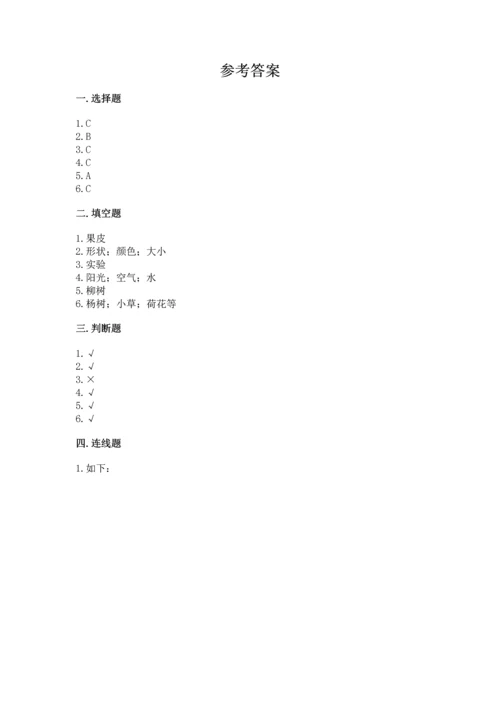 参考答案

一. 选择题

1. C
2. B
3. C
4. C
5. A
6. C

二. 填空题

1. 果皮
2. 形状；颜色；大小
3. 实验
4. 阳光；空气；水
5. 柳树
6. 杨树；小草；荷花等

三. 判断题

1. √
2. √
3. ×
4. √
5. √
6. √

四. 连线题

1. 如下：